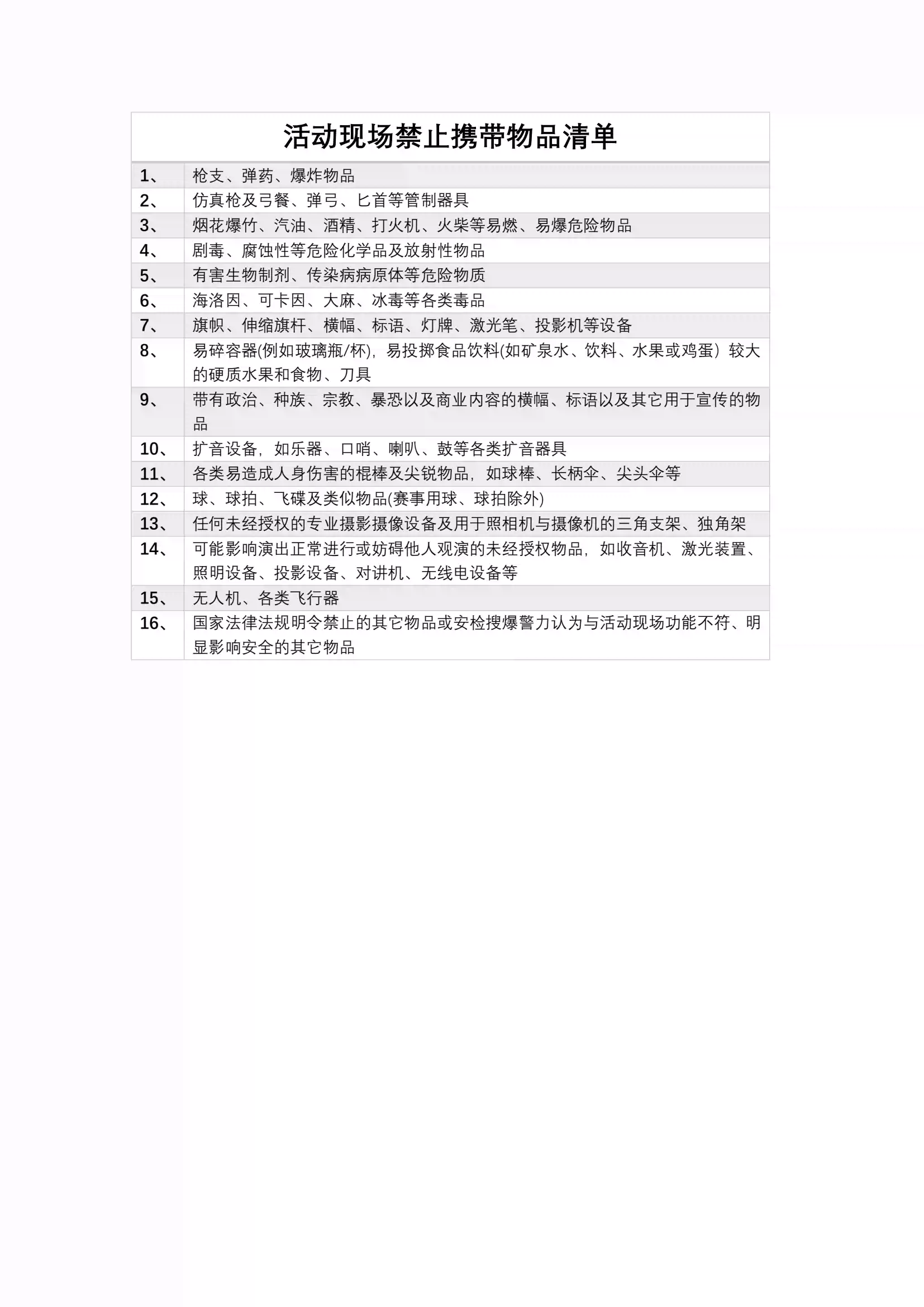 活动现场禁止携带物品清单

| | |
|---|---|
| 1、 | 枪支、弹药、爆炸物品 |
| 2、 | 仿真枪及弓餐、弹弓、匕首等管制器具 |
| 3、 | 烟花爆竹、汽油、酒精、打火机、火柴等易燃、易爆危险物品 |
| 4、 | 剧毒、腐蚀性等危险化学品及放射性物品 |
| 5、 | 有害生物制剂、传染病病原体等危险物质 |
| 6、 | 海洛因、可卡因、大麻、冰毒等各类毒品 |
| 7、 | 旗帜、伸缩旗杆、横幅、标语、灯牌、激光笔、投影机等设备 |
| 8、 | 易碎容器(例如玻璃瓶/杯)，易投掷食品饮料(如矿泉水、饮料、水果或鸡蛋）较大的硬质水果和食物、刀具 |
| 9、 | 带有政治、种族、宗教、暴恐以及商业内容的横幅、标语以及其它用于宣传的物品 |
| 10、 | 扩音设备，如乐器、口哨、喇叭、鼓等各类扩音器具 |
| 11、 | 各类易造成人身伤害的棍棒及尖锐物品，如球棒、长柄伞、尖头伞等 |
| 12、 | 球、球拍、飞碟及类似物品(赛事用球、球拍除外) |
| 13、 | 任何未经授权的专业摄影摄像设备及用于照相机与摄像机的三角支架、独角架 |
| 14、 | 可能影响演出正常进行或妨碍他人观演的未经授权物品，如收音机、激光装置、照明设备、投影设备、对讲机、无线电设备等 |
| 15、 | 无人机、各类飞行器 |
| 16、 | 国家法律法规明令禁止的其它物品或安检搜爆警力认为与活动现场功能不符、明显影响安全的其它物品 |